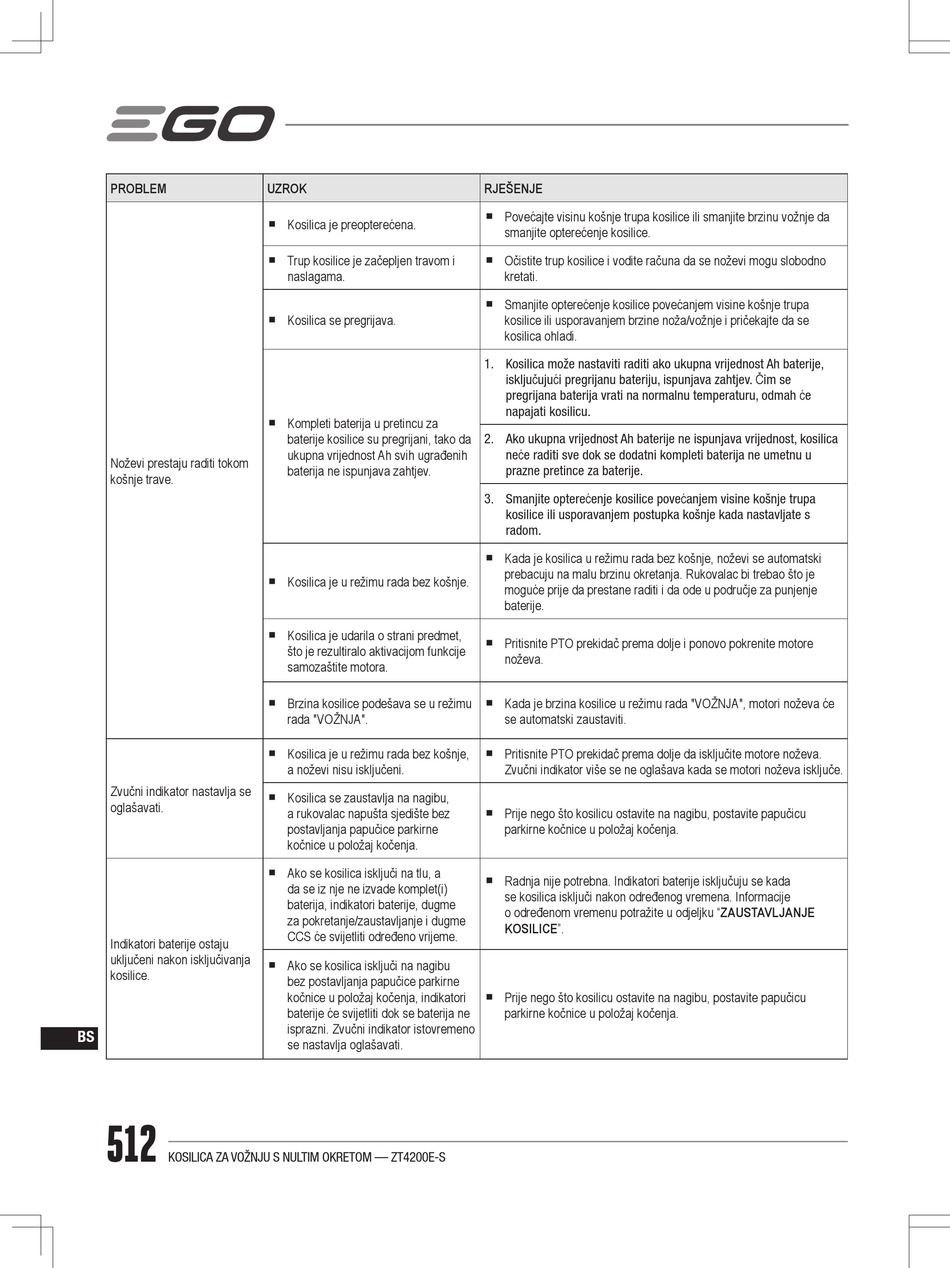 EGO

| PROBLEM | UZROK | RJEŠENJE |
|---|---|---|
| Noževi prestaju raditi tokom košnje trave. | ■ Kosilica je preopterećena. | ■ Povećajte visinu košnje trupa kosilice ili smanjite brzinu vožnje da smanjite opterećenje kosilice. |
| | ■ Trup kosilice je začepljen travom i naslagama. | ■ Očistite trup kosilice i vodite računa da se noževi mogu slobodno kretati. |
| | ■ Kosilica se pregrijava. | ■ Smanjite opterećenje kosilice povećanjem visine košnje trupa kosilice ili usporavanjem brzine noža/vožnje i pričekajte da se kosilica ohladi. |
| | ■ Kompleti baterija u pretincu za baterije kosilice su pregrijani, tako da ukupna vrijednost Ah svih ugrađenih baterija ne ispunjava zahtjev. | 1. Kosilica može nastaviti raditi ako ukupna vrijednost Ah baterije, isključujući pregrijanu bateriju, ispunjava zahtjev. Čim se pregrijana baterija vrati na normalnu temperaturu, odmah će napajati kosilicu. |
| | | 2. Ako ukupna vrijednost Ah baterije ne ispunjava vrijednost, kosilica neće raditi sve dok se dodatni kompleti baterija ne umetnu u prazne pretince za baterije. |
| | | 3. Smanjite opterećenje kosilice povećanjem visine košnje trupa kosilice ili usporavanjem postupka košnje kada nastavljate s radom. |
| | ■ Kosilica je u režimu rada bez košnje. | ■ Kada je kosilica u režimu rada bez košnje, noževi se automatski prebacuju na malu brzinu okretanja. Rukovalac bi trebao što je moguće prije da prestane raditi i da ode u područje za punjenje baterije. |
| | ■ Kosilica je udarila o strani predmet, što je rezultiralo aktivacijom funkcije samozaštite motora. | ■ Pritisnite PTO prekidač prema dolje i ponovo pokrenite motore noževa. |
| | ■ Brzina kosilice podešava se u režimu rada "VOŽNJA". | ■ Kada je brzina kosilice u režimu rada "VOŽNJA", motori noževa će se automatski zaustaviti. |
| Zvučni indikator nastavlja se oglašavati. | ■ Kosilica je u režimu rada bez košnje, a noževi nisu isključeni. | ■ Pritisnite PTO prekidač prema dolje da isključite motore noževa. Zvučni indikator više se ne oglašava kada se motori noževa isključe. |
| | ■ Kosilica se zaustavlja na nagibu, a rukovalac napušta sjedište bez postavljanja papučice parkirne kočnice u položaj kočenja. | ■ Prije nego što kosilicu ostavite na nagibu, postavite papučicu parkirne kočnice u položaj kočenja. |
| Indikatori baterije ostaju uključeni nakon isključivanja kosilice. | ■ Ako se kosilica isključi na tlu, a da se iz nje ne izvade komplet(i) baterija, indikatori baterije, dugme za pokretanje/zaustavljanje i dugme CCS će svijetliti određeno vrijeme. | ■ Radnja nije potrebna. Indikatori baterije isključuju se kada se kosilica isključi nakon određenog vremena. Informacije o određenom vremenu potražite u odjeljku "ZAUSTAVLJANJE KOSILICE". |
| | ■ Ako se kosilica isključi na nagibu bez postavljanja papučice parkirne kočnice u položaj kočenja, indikatori baterije će svijetliti dok se baterija ne isprazni. Zvučni indikator istovremeno se nastavlja oglašavati. | ■ Prije nego što kosilicu ostavite na nagibu, postavite papučicu parkirne kočnice u položaj kočenja. |

BS

512 KOSILICA ZA VOŽNJU S NULTIM OKRETOM — ZT4200E-S